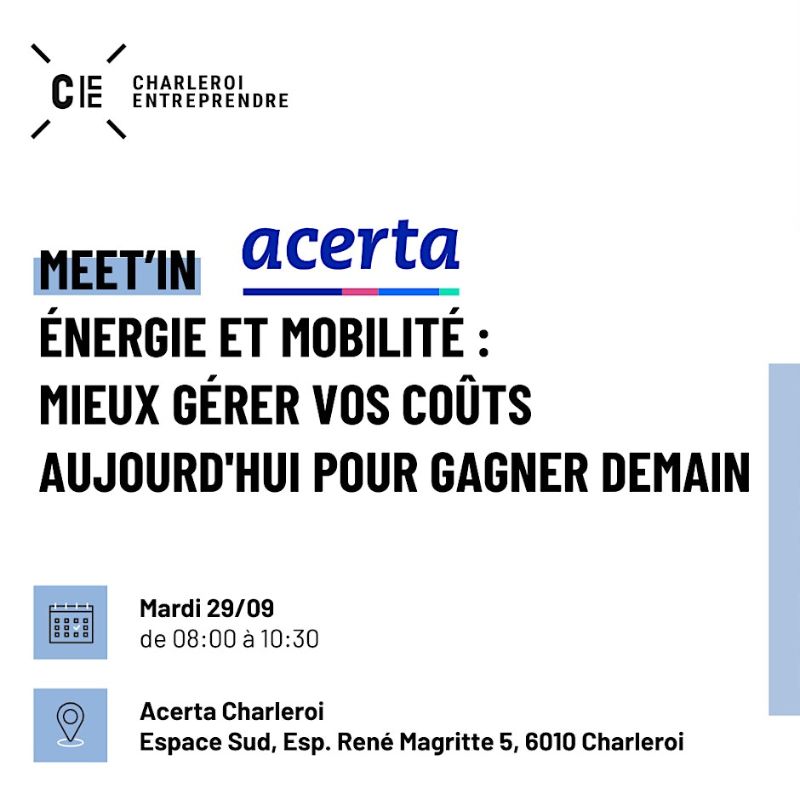 CE CHARLEROI ENTREPRENDRE

MEET'IN acerta

ÉNERGIE ET MOBILITÉ : MIEUX GÉRER VOS COÛTS AUJOURD'HUI POUR GAGNER DEMAIN

Mardi 29/09
de 08:00 à 10:30

Acerta Charleroi
Espace Sud, Esp. René Magritte 5, 6010 Charleroi